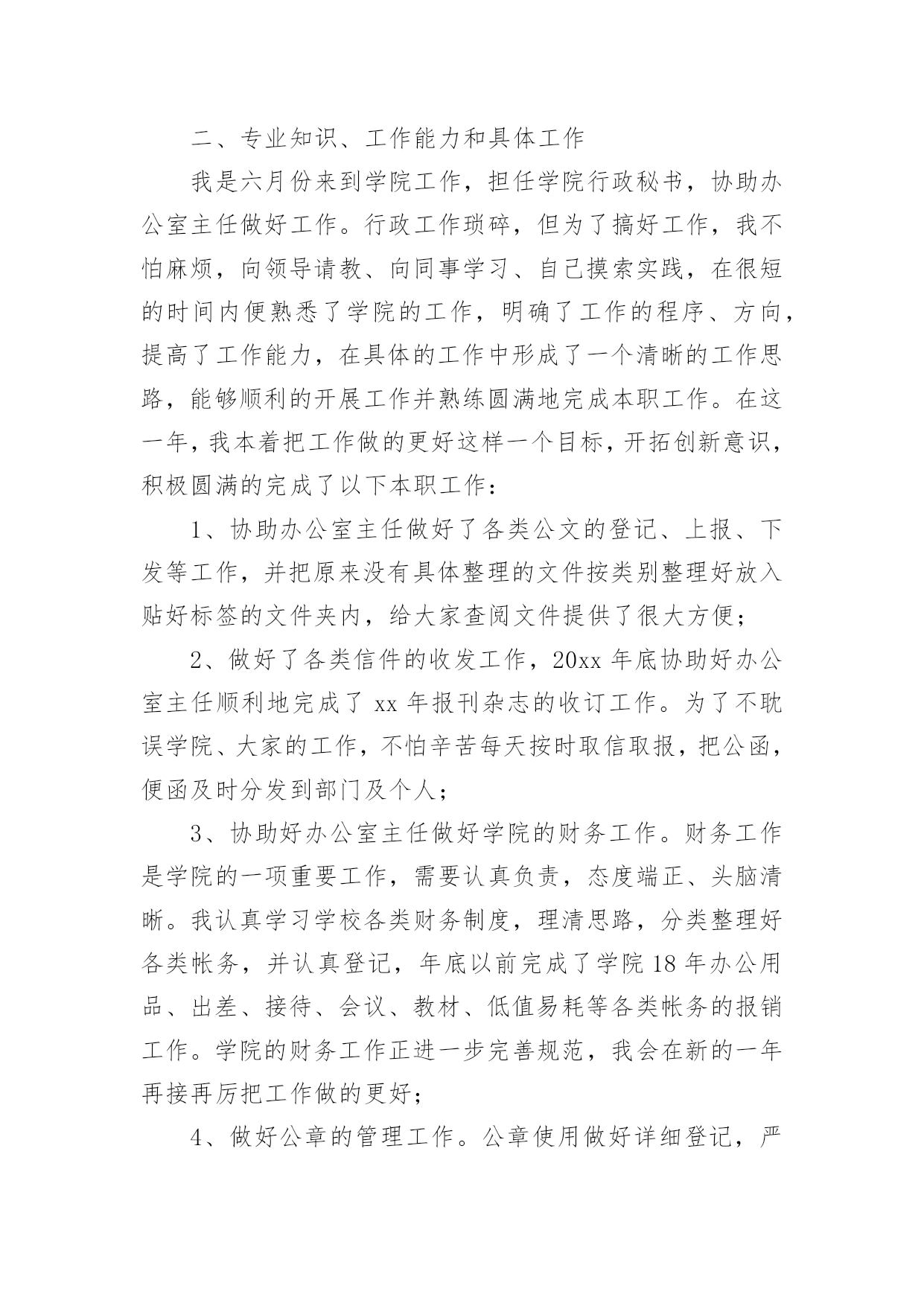 二、专业知识、工作能力和具体工作

我是六月份来到学院工作，担任学院行政秘书，协助办公室主任做好工作。行政工作琐碎，但为了搞好工作，我不怕麻烦，向领导请教、向同事学习、自己摸索实践，在很短的时间内便熟悉了学院的工作，明确了工作的程序、方向，提高了工作能力，在具体的工作中形成了一个清晰的工作思路，能够顺利的开展工作并熟练圆满地完成本职工作。在这一年，我本着把工作做的更好这样一个目标，开拓创新意识，积极圆满的完成了以下本职工作：

1、协助办公室主任做好了各类公文的登记、上报、下发等工作，并把原来没有具体整理的文件按类别整理好放入贴好标签的文件夹内，给大家查阅文件提供了很大方便；

2、做好了各类信件的收发工作，20xx 年底协助好办公室主任顺利地完成了 xx 年报刊杂志的收订工作。为了不耽误学院、大家的工作，不怕辛苦每天按时取信取报，把公函，便函及时分发到部门及个人；

3、协助好办公室主任做好学院的财务工作。财务工作是学院的一项重要工作，需要认真负责，态度端正、头脑清晰。我认真学习学校各类财务制度，理清思路，分类整理好各类帐务，并认真登记，年底以前完成了学院 18 年办公用品、出差、接待、会议、教材、低值易耗等各类帐务的报销工作。学院的财务工作正进一步完善规范，我会在新的一年再接再厉把工作做的更好；

4、做好公章的管理工作。公章使用做好详细登记，严